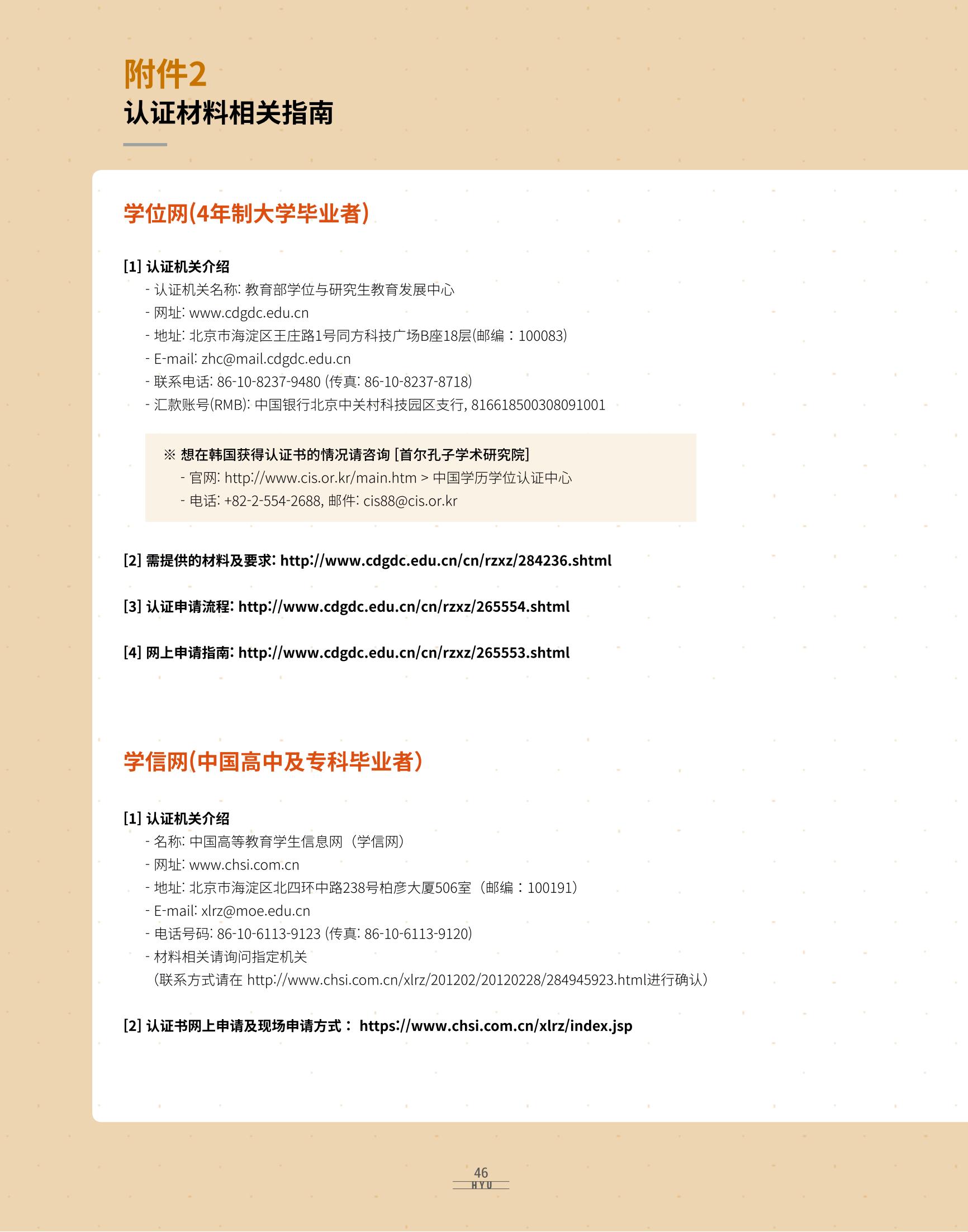 附件2
认证材料相关指南

学位网(4年制大学毕业者)

[1] 认证机关介绍
- 认证机关名称: 教育部学位与研究生教育发展中心
- 网址: www.cdgdc.edu.cn
- 地址: 北京市海淀区王庄路1号同方科技广场B座18层(邮编：100083)
- E-mail: zhc@mail.cdgdc.edu.cn
- 联系电话: 86-10-8237-9480 (传真: 86-10-8237-8718)
- 汇款账号(RMB): 中国银行北京中关村科技园区支行, 816618500308091001

※ 想在韩国获得认证书的情况请咨询 [首尔孔子学术研究院]
- 官网: http://www.cis.or.kr/main.htm > 中国学历学位认证中心
- 电话: +82-2-554-2688, 邮件: cis88@cis.or.kr

[2] 需提供的材料及要求: http://www.cdgdc.edu.cn/cn/rzxz/284236.shtml

[3] 认证申请流程: http://www.cdgdc.edu.cn/cn/rzxz/265554.shtml

[4] 网上申请指南: http://www.cdgdc.edu.cn/cn/rzxz/265553.shtml

学信网(中国高中及专科毕业者)

[1] 认证机关介绍
- 名称: 中国高等教育学生信息网（学信网）
- 网址: www.chsi.com.cn
- 地址: 北京市海淀区北四环中路238号柏彦大厦506室（邮编：100191）
- E-mail: xlrz@moe.edu.cn
- 电话号码: 86-10-6113-9123 (传真: 86-10-6113-9120)
- 材料相关请询问指定机关
（联系方式请在 http://www.chsi.com.cn/xlrz/201202/20120228/284945923.html进行确认）

[2] 认证书网上申请及现场申请方式： https://www.chsi.com.cn/xlrz/index.jsp

46
HYU